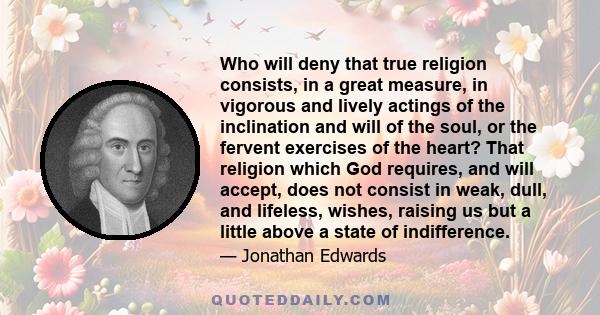 Who will deny that true religion consists, in a great measure, in vigorous and lively actings of the inclination and will of the soul, or the fervent exercises of the heart? That religion which God requires, and will accept, does not consist in weak, dull, and lifeless, wishes, raising us but a little above a state of indifference.

— Jonathan Edwards

QUOTEDDAILY.COM